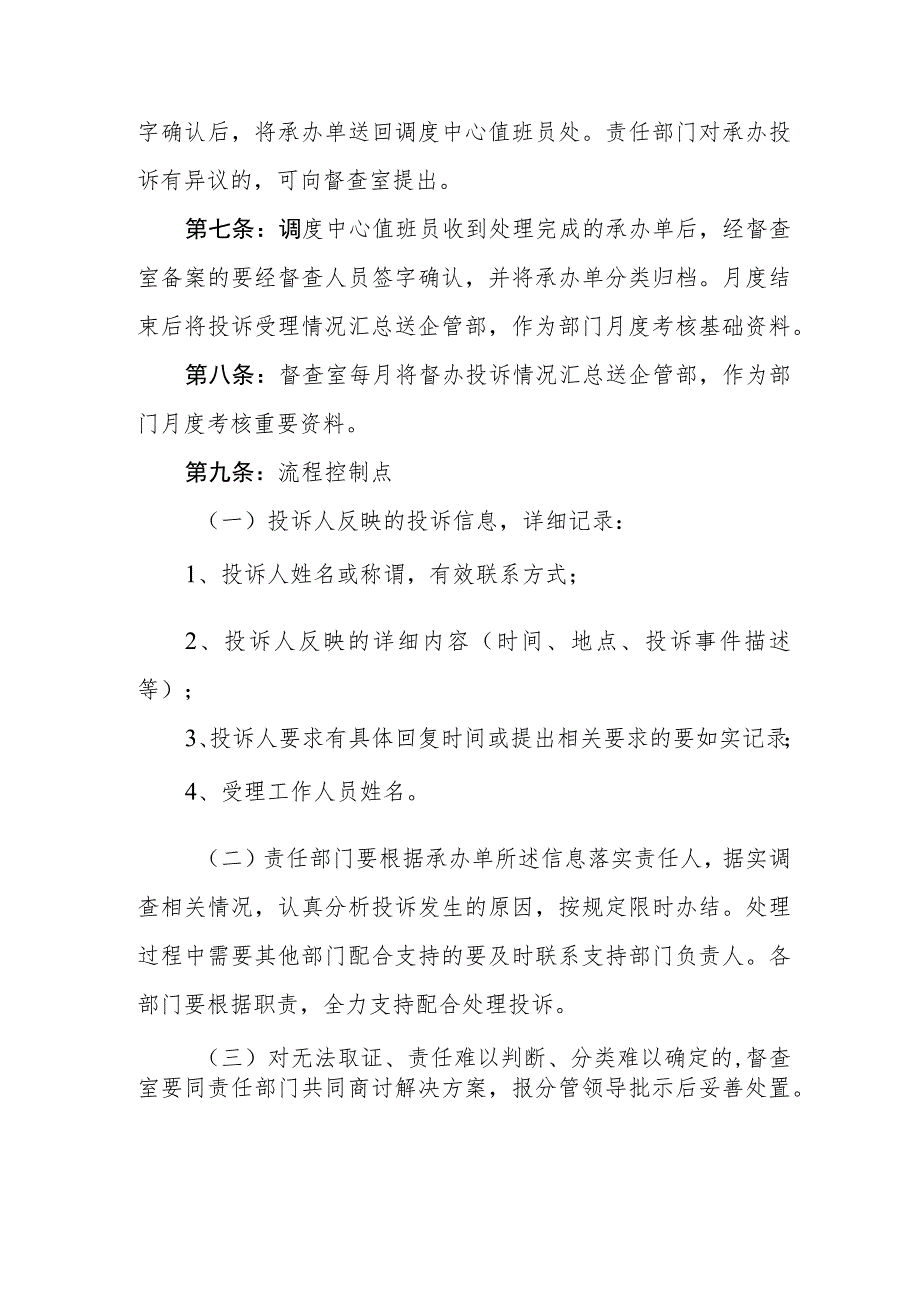 字确认后，将承办单送回调度中心值班员处。责任部门对承办投诉有异议的，可向督查室提出。

第七条：调度中心值班员收到处理完成的承办单后，经督查室备案的要经督查人员签字确认，并将承办单分类归档。月度结束后将投诉受理情况汇总送企管部，作为部门月度考核基础资料。

第八条：督查室每月将督办投诉情况汇总送企管部，作为部门月度考核重要资料。

第九条：流程控制点

（一）投诉人反映的投诉信息，详细记录：

1、投诉人姓名或称谓，有效联系方式；

2、投诉人反映的详细内容（时间、地点、投诉事件描述等）；

3、投诉人要求有具体回复时间或提出相关要求的要如实记录；

4、受理工作人员姓名。

（二）责任部门要根据承办单所述信息落实责任人，据实调查相关情况，认真分析投诉发生的原因，按规定限时办结。处理过程中需要其他部门配合支持的要及时联系支持部门负责人。各部门要根据职责，全力支持配合处理投诉。

（三）对无法取证、责任难以判断、分类难以确定的，督查室要同责任部门共同商讨解决方案，报分管领导批示后妥善处置。